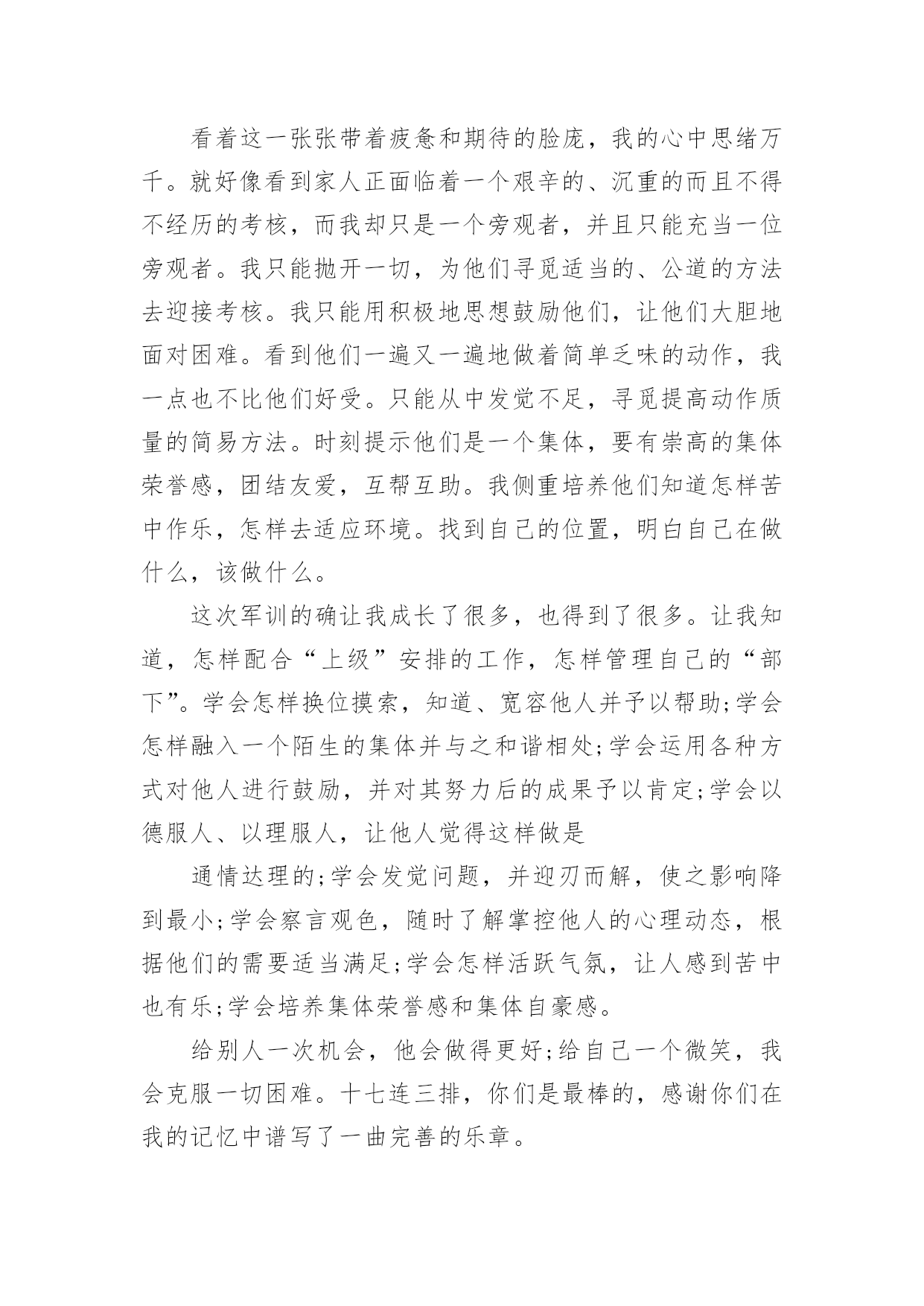 看着这一张张带着疲惫和期待的脸庞，我的心中思绪万千。就好像看到家人正面临着一个艰辛的、沉重的而且不得不经历的考核，而我却只是一个旁观者，并且只能充当一位旁观者。我只能抛开一切，为他们寻觅适当的、公道的方法去迎接考核。我只能用积极地思想鼓励他们，让他们大胆地面对困难。看到他们一遍又一遍地做着简单乏味的动作，我一点也不比他们好受。只能从中发觉不足，寻觅提高动作质量的简易方法。时刻提示他们是一个集体，要有崇高的集体荣誉感，团结友爱，互帮互助。我侧重培养他们知道怎样苦中作乐，怎样去适应环境。找到自己的位置，明白自己在做什么，该做什么。

这次军训的确让我成长了很多，也得到了很多。让我知道，怎样配合“上级”安排的工作，怎样管理自己的“部下”。学会怎样换位摸索，知道、宽容他人并予以帮助;学会怎样融入一个陌生的集体并与之和谐相处;学会运用各种方式对他人进行鼓励，并对其努力后的成果予以肯定;学会以德服人、以理服人，让他人觉得这样做是

通情达理的;学会发觉问题，并迎刃而解，使之影响降到最小;学会察言观色，随时了解掌控他人的心理动态，根据他们的需要适当满足;学会怎样活跃气氛，让人感到苦中也有乐;学会培养集体荣誉感和集体自豪感。

给别人一次机会，他会做得更好;给自己一个微笑，我会克服一切困难。十七连三排，你们是最棒的，感谢你们在我的记忆中谱写了一曲完善的乐章。